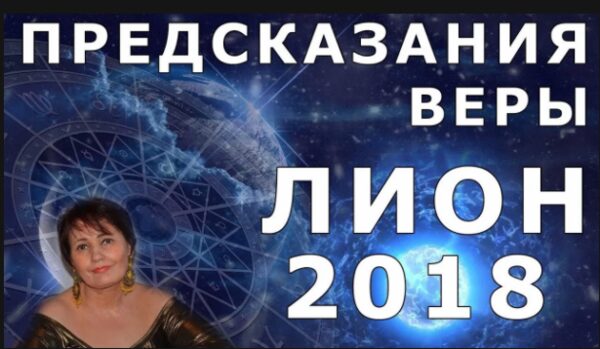 ПРЕДСКАЗАНИЯ ВЕРЫ
ЛИОН
2018